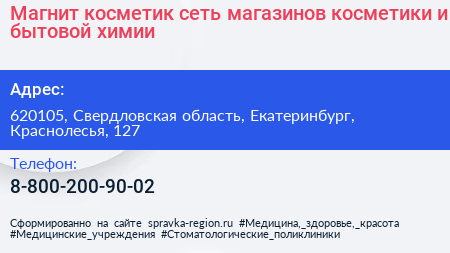 Магнит косметик сеть магазинов косметики и бытовой химии

Адрес:

620105, Свердловская область, Екатеринбург, Краснолесья, 127

Телефон:

8-800-200-90-02

Сформированно на сайте spravka-region.ru #Медицина,_здоровье,_красота #Медицинские_учреждения #Стоматологические_поликлиники